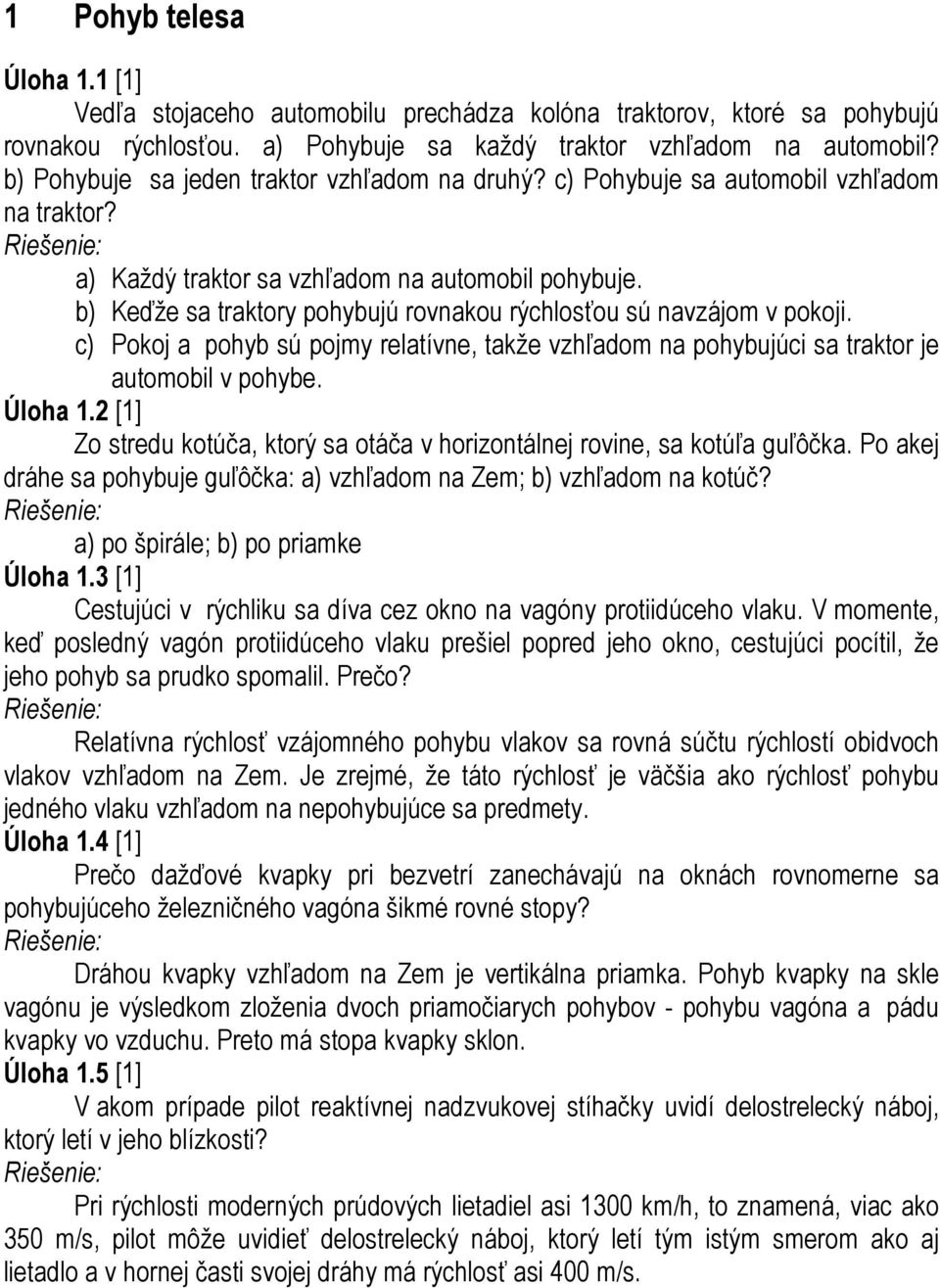 1 Pohyb telesa

Úloha 1.1 [1]

Vedľa stojaceho automobilu prechádza kolóna traktorov, ktoré sa pohybujú rovnakou rýchlosťou. a) Pohybuje sa každý traktor vzhľadom na automobil? b) Pohybuje sa jeden traktor vzhľadom na druhý? c) Pohybuje sa automobil vzhľadom na traktor?

Riešenie:

a) Každý traktor sa vzhľadom na automobil pohybuje.
b) Keďže sa traktory pohybujú rovnakou rýchlosťou sú navzájom v pokoji.
c) Pokoj a pohyb sú pojmy relatívne, takže vzhľadom na pohybujúci sa traktor je automobil v pohybe.

Úloha 1.2 [1]

Zo stredu kotúča, ktorý sa otáča v horizontálnej rovine, sa kotúľa guľôčka. Po akej dráhe sa pohybuje guľôčka: a) vzhľadom na Zem; b) vzhľadom na kotúč?

Riešenie:

a) po špirále; b) po priamke

Úloha 1.3 [1]

Cestujúci v rýchliku sa díva cez okno na vagóny protiidúceho vlaku. V momente, keď posledný vagón protiidúceho vlaku prešiel popred jeho okno, cestujúci pocítil, že jeho pohyb sa prudko spomalil. Prečo?

Riešenie:

Relatívna rýchlosť vzájomného pohybu vlakov sa rovná súčtu rýchlostí obidvoch vlakov vzhľadom na Zem. Je zrejmé, že táto rýchlosť je väčšia ako rýchlosť pohybu jedného vlaku vzhľadom na nepohybujúce sa predmety.

Úloha 1.4 [1]

Prečo dažďové kvapky pri bezvetrí zanechávajú na oknách rovnomerne sa pohybujúceho železničného vagóna šikmé rovné stopy?

Riešenie:

Dráhou kvapky vzhľadom na Zem je vertikálna priamka. Pohyb kvapky na skle vagónu je výsledkom zloženia dvoch priamočiarych pohybov - pohybu vagóna a pádu kvapky vo vzduchu. Preto má stopa kvapky sklon.

Úloha 1.5 [1]

V akom prípade pilot reaktívnej nadzvukovej stíhačky uvidí delostrelecký náboj, ktorý letí v jeho blízkosti?

Riešenie:

Pri rýchlosti moderných prúdových lietadiel asi 1300 km/h, to znamená, viac ako 350 m/s, pilot môže uvidieť delostrelecký náboj, ktorý letí tým istým smerom ako aj lietadlo a v hornej časti svojej dráhy má rýchlosť asi 400 m/s.